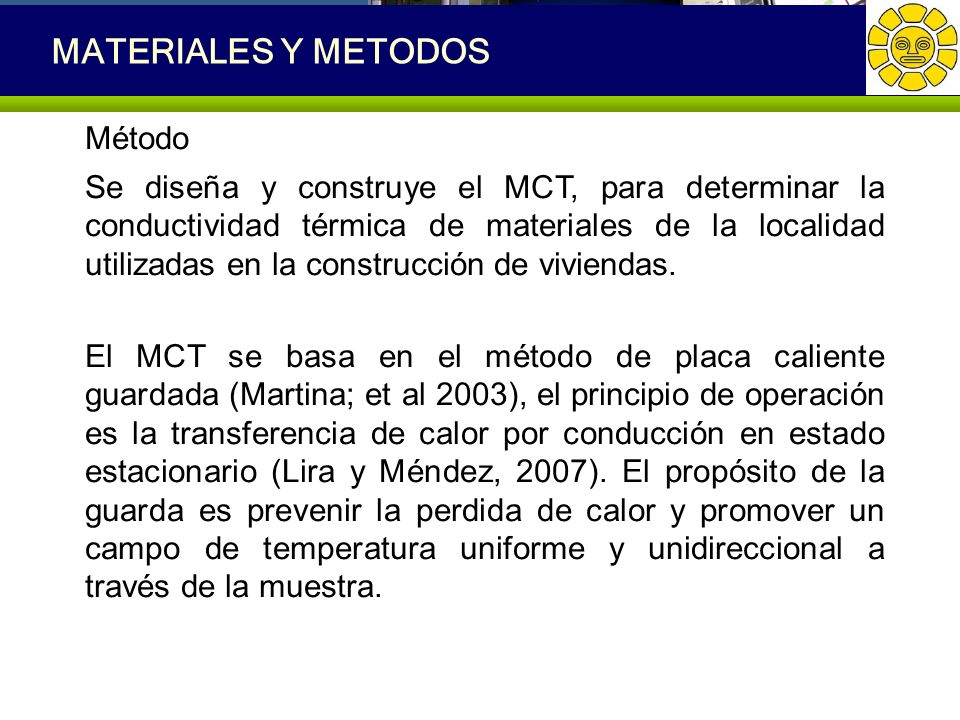 MATERIALES Y METODOS

Método

Se diseña y construye el MCT, para determinar la conductividad térmica de materiales de la localidad utilizadas en la construcción de viviendas.

El MCT se basa en el método de placa caliente guardada (Martina; et al 2003), el principio de operación es la transferencia de calor por conducción en estado estacionario (Lira y Méndez, 2007). El propósito de la guarda es prevenir la perdida de calor y promover un campo de temperatura uniforme y unidireccional a través de la muestra.